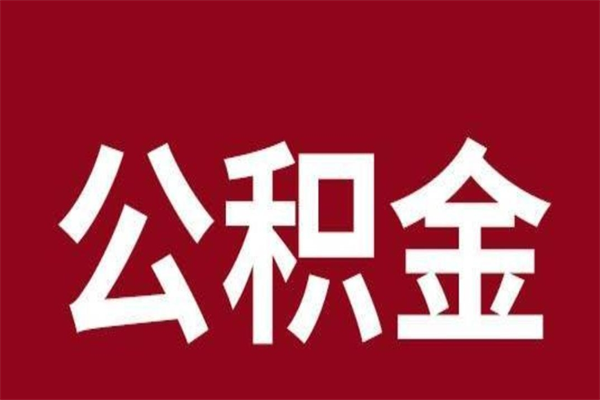 公积金